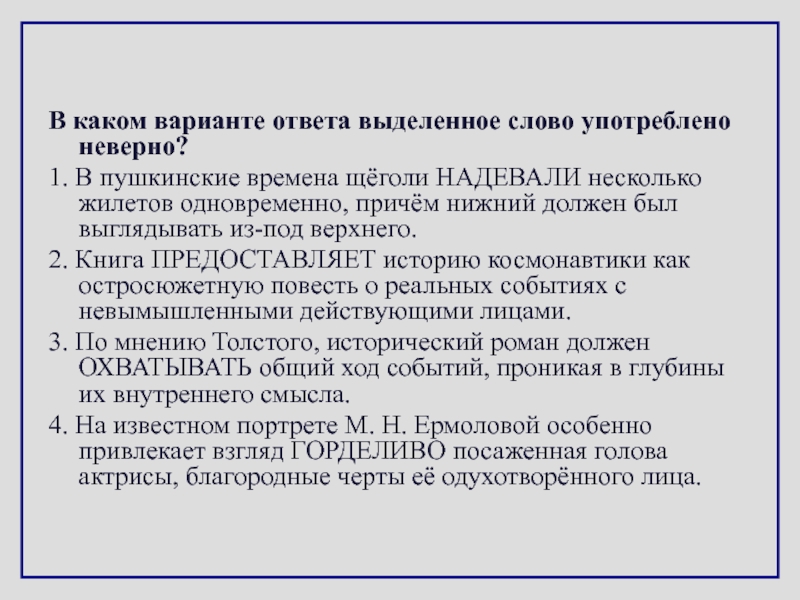 В каком варианте ответа выделенное слово употреблено неверно?

1. В пушкинские времена щёголи НАДЕВАЛИ несколько жилетов одновременно, причём нижний должен был выглядывать из-под верхнего.

2. Книга ПРЕДОСТАВЛЯЕТ историю космонавтики как остросюжетную повесть о реальных событиях с невымышленными действующими лицами.

3. По мнению Толстого, исторический роман должен ОХВАТЫВАТЬ общий ход событий, проникая в глубины их внутреннего смысла.

4. На известном портрете М. Н. Ермоловой особенно привлекает взгляд ГОРДЕЛИВО посаженная голова актрисы, благородные черты её одухотворённого лица.